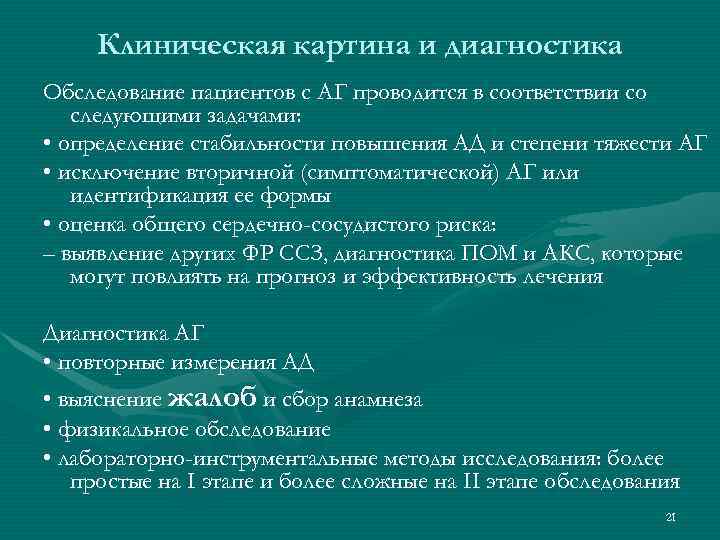 Клиническая картина и диагностика

Обследование пациентов с АГ проводится в соответствии со следующими задачами:

• определение стабильности повышения АД и степени тяжести АГ

• исключение вторичной (симптоматической) АГ или идентификация ее формы

• оценка общего сердечно-сосудистого риска:

– выявление других ФР ССЗ, диагностика ПОМ и АКС, которые могут повлиять на прогноз и эффективность лечения

Диагностика АГ

• повторные измерения АД

• выяснение жалоб и сбор анамнеза

• физикальное обследование

• лабораторно-инструментальные методы исследования: более простые на I этапе и более сложные на II этапе обследования

21